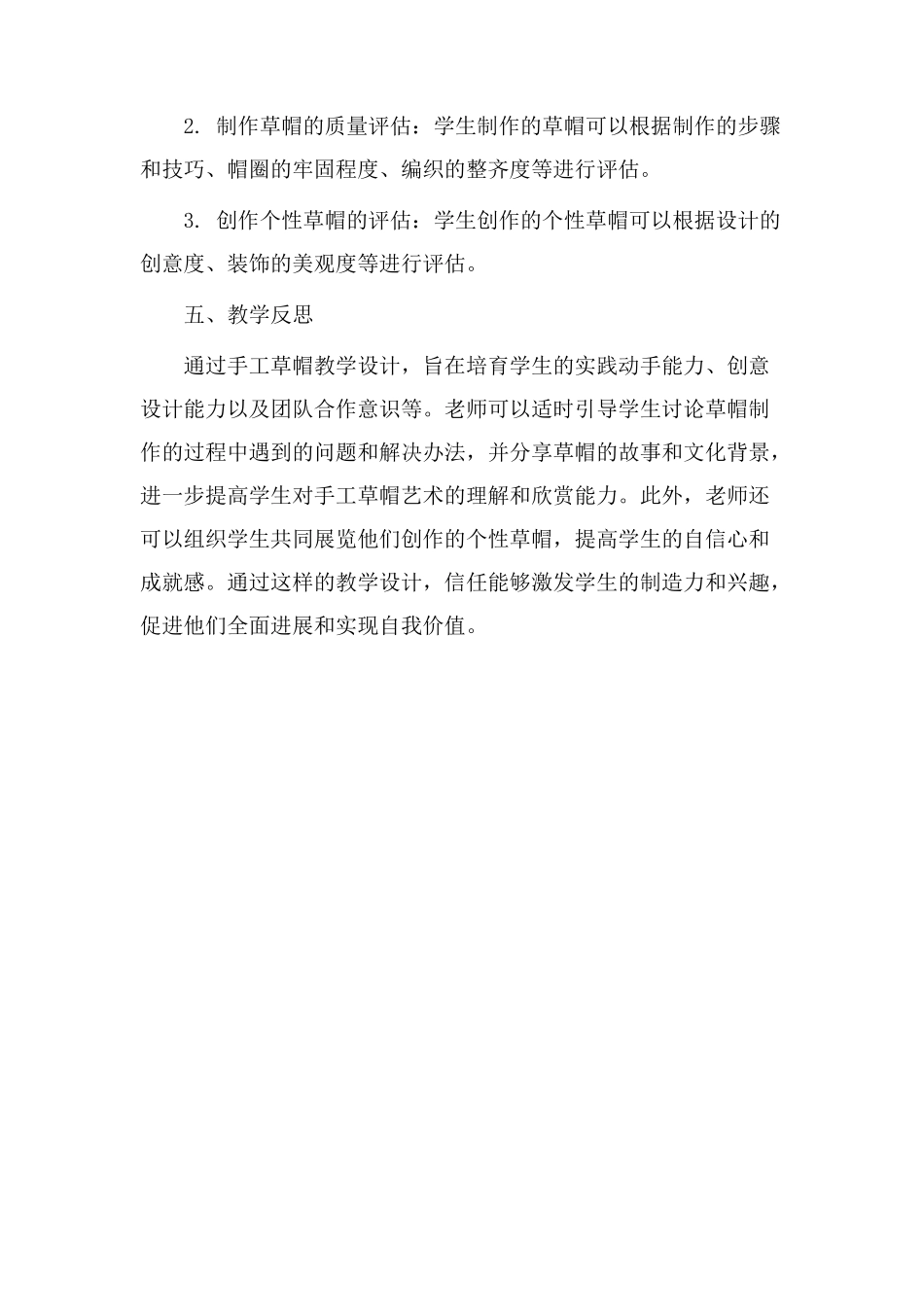 2. 制作草帽的质量评估：学生制作的草帽可以根据制作的步骤和技巧、帽圈的牢固程度、编织的整齐度等进行评估。

3. 创作个性草帽的评估：学生创作的个性草帽可以根据设计的创意度、装饰的美观度等进行评估。

五、教学反思

通过手工草帽教学设计，旨在培育学生的实践动手能力、创意设计能力以及团队合作意识等。老师可以适时引导学生讨论草帽制作的过程中遇到的问题和解决办法，并分享草帽的故事和文化背景，进一步提高学生对手工草帽艺术的理解和欣赏能力。此外，老师还可以组织学生共同展览他们创作的个性草帽，提高学生的自信心和成就感。通过这样的教学设计，信任能够激发学生的制造力和兴趣，促进他们全面进展和实现自我价值。